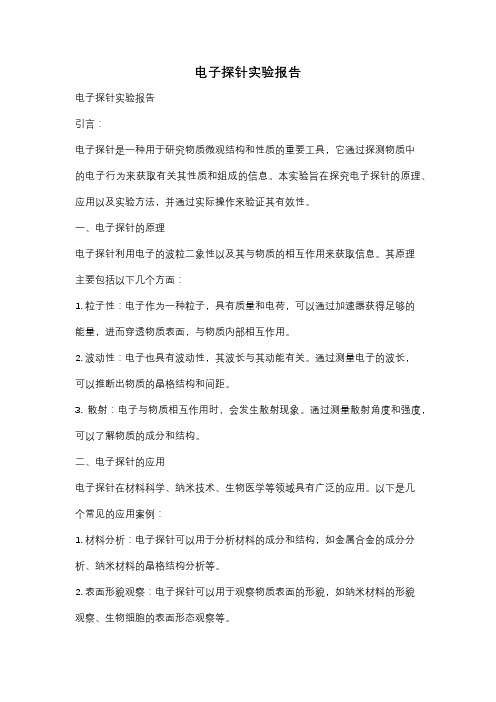 电子探针实验报告

电子探针实验报告

引言：

电子探针是一种用于研究物质微观结构和性质的重要工具，它通过探测物质中的电子行为来获取有关其性质和组成的信息。本实验旨在探究电子探针的原理、应用以及实验方法，并通过实际操作来验证其有效性。

一、电子探针的原理

电子探针利用电子的波粒二象性以及其与物质的相互作用来获取信息。其原理主要包括以下几个方面：

1. 粒子性：电子作为一种粒子，具有质量和电荷，可以通过加速器获得足够的能量，进而穿透物质表面，与物质内部相互作用。

2. 波动性：电子也具有波动性，其波长与其动能有关。通过测量电子的波长，可以推断出物质的晶格结构和间距。

3. 散射：电子与物质相互作用时，会发生散射现象。通过测量散射角度和强度，可以了解物质的成分和结构。

二、电子探针的应用

电子探针在材料科学、纳米技术、生物医学等领域具有广泛的应用。以下是几个常见的应用案例：

1. 材料分析：电子探针可以用于分析材料的成分和结构，如金属合金的成分分析、纳米材料的晶格结构分析等。

2. 表面形貌观察：电子探针可以用于观察物质表面的形貌，如纳米材料的形貌观察、生物细胞的表面形态观察等。